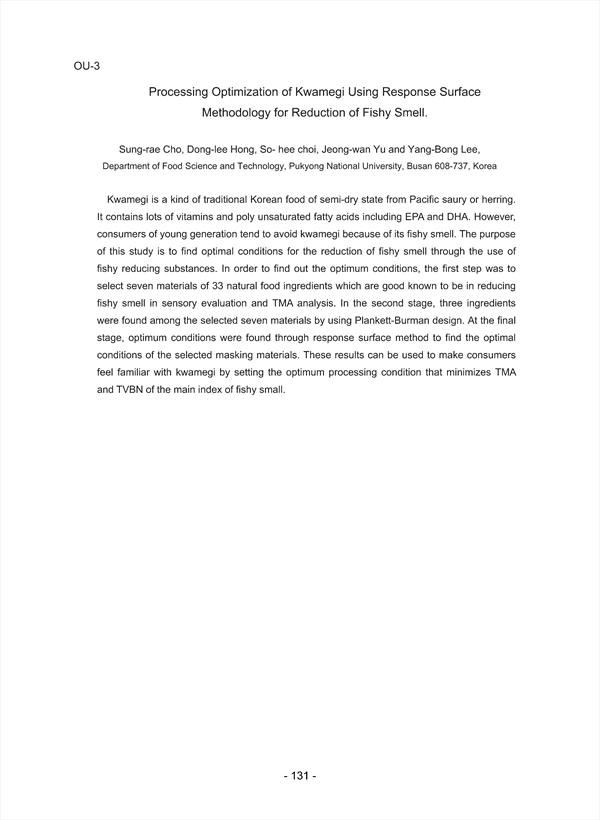 OU-3

Processing Optimization of Kwamegi Using Response Surface Methodology for Reduction of Fishy Smell.

Sung-rae Cho, Dong-lee Hong, So- hee choi, Jeong-wan Yu and Yang-Bong Lee,
Department of Food Science and Technology, Pukyong National University, Busan 608-737, Korea

Kwamegi is a kind of traditional Korean food of semi-dry state from Pacific saury or herring. It contains lots of vitamins and poly unsaturated fatty acids including EPA and DHA. However, consumers of young generation tend to avoid kwamegi because of its fishy smell. The purpose of this study is to find optimal conditions for the reduction of fishy smell through the use of fishy reducing substances. In order to find out the optimum conditions, the first step was to select seven materials of 33 natural food ingredients which are good known to be in reducing fishy smell in sensory evaluation and TMA analysis. In the second stage, three ingredients were found among the selected seven materials by using Plankett-Burman design. At the final stage, optimum conditions were found through response surface method to find the optimal conditions of the selected masking materials. These results can be used to make consumers feel familiar with kwamegi by setting the optimum processing condition that minimizes TMA and TVBN of the main index of fishy small.

- 131 -